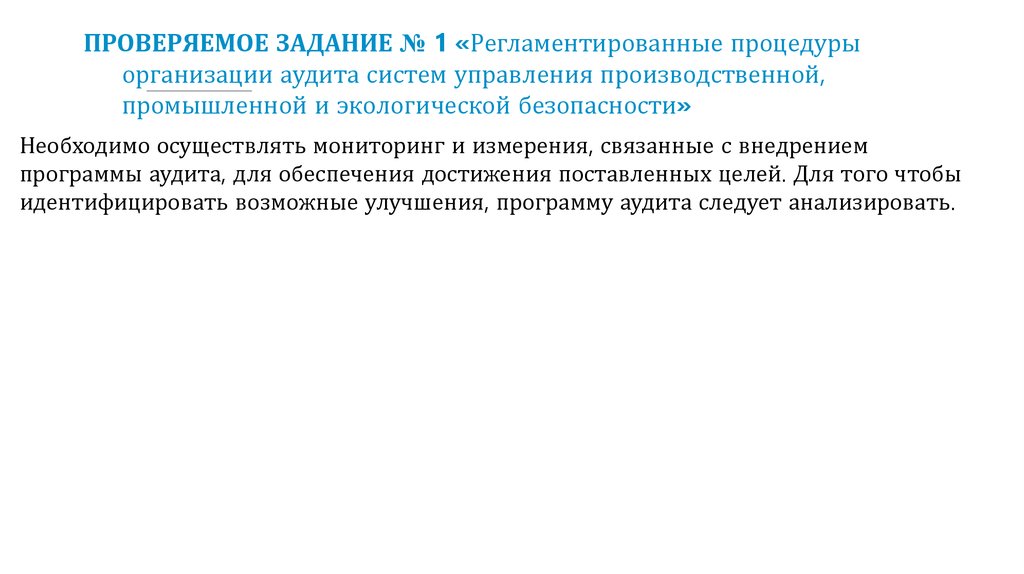 ПРОВЕРЯЕМОЕ ЗАДАНИЕ № 1 «Регламентированные процедуры организации аудита систем управления производственной, промышленной и экологической безопасности»

Необходимо осуществлять мониторинг и измерения, связанные с внедрением программы аудита, для обеспечения достижения поставленных целей. Для того чтобы идентифицировать возможные улучшения, программу аудита следует анализировать.